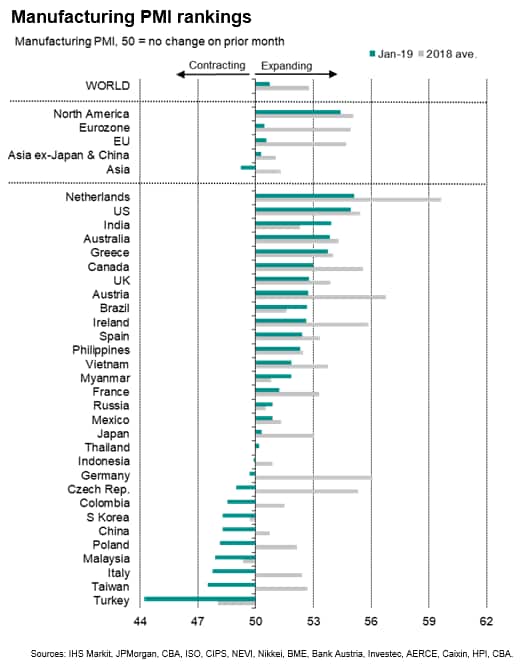 Manufacturing PMI rankings

Manufacturing PMI, 50 = no change on prior month

Jan-19 2018 ave.

Contracting Expanding

WORLD

North America
Eurozone
EU
Asia ex-Japan & China
Asia

Netherlands
US
India
Australia
Greece
Canada
UK
Austria
Brazil
Ireland
Spain
Philippines
Vietnam
Myanmar
France
Russia
Mexico
Japan
Thailand
Indonesia
Germany
Czech Rep.
Colombia
S Korea
China
Poland
Malaysia
Italy
Taiwan
Turkey

44 47 50 53 56 59 62

Sources: IHS Markit, JPMorgan, CBA, ISO, CIPS, NEVI, Nikkei, BME, Bank Austria, Investec, AERCE, Caixin, HPI, CBA.